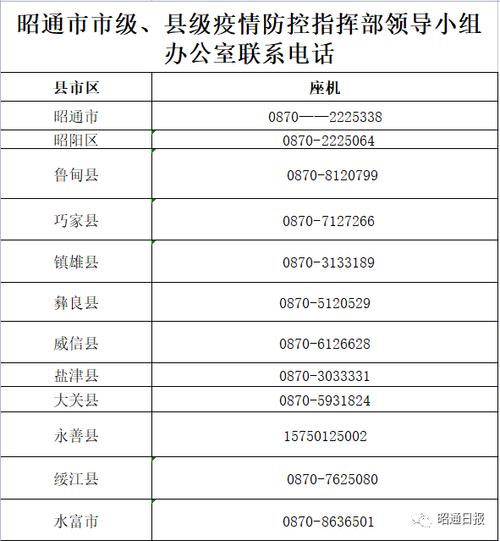 昭通市市级、县级疫情防控指挥部领导小组办公室联系电话

| 县市区 | 座机 |
|---|---|
| 昭通市 | 0870——2225338 |
| 昭阳区 | 0870-2225064 |
| 鲁甸县 | 0870-8120799 |
| 巧家县 | 0870-7127266 |
| 镇雄县 | 0870-3133189 |
| 彝良县 | 0870-5120529 |
| 威信县 | 0870-6126628 |
| 盐津县 | 0870-3033331 |
| 大关县 | 0870-5931824 |
| 永善县 | 15750125002 |
| 绥江县 | 0870-7625080 |
| 水富市 | 0870-8636501 |

昭通日报